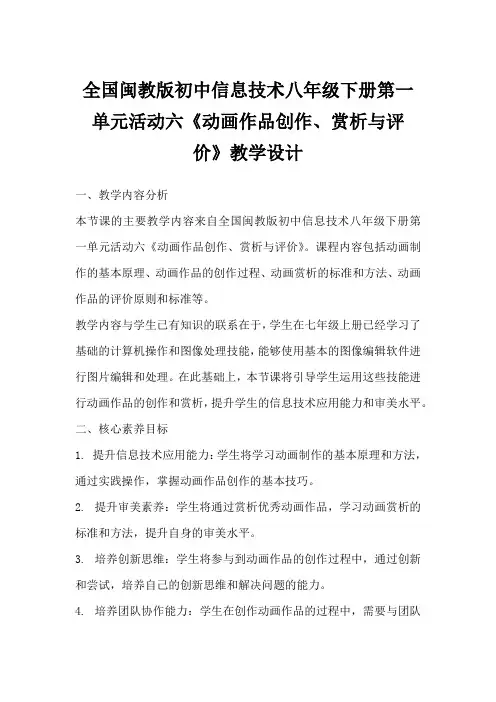 全国闽教版初中信息技术八年级下册第一单元活动六《动画作品创作、赏析与评价》教学设计

一、教学内容分析

本节课的主要教学内容来自全国闽教版初中信息技术八年级下册第一单元活动六《动画作品创作、赏析与评价》。课程内容包括动画制作的基本原理、动画作品的创作过程、动画赏析的标准和方法、动画作品的评价原则和标准等。

教学内容与学生已有知识的联系在于，学生在七年级上册已经学习了基础的计算机操作和图像处理技能，能够使用基本的图像编辑软件进行图片编辑和处理。在此基础上，本节课将引导学生运用这些技能进行动画作品的创作和赏析，提升学生的信息技术应用能力和审美水平。

二、核心素养目标

1. 提升信息技术应用能力：学生将学习动画制作的基本原理和方法，通过实践操作，掌握动画作品创作的基本技巧。

2. 提升审美素养：学生将通过赏析优秀动画作品，学习动画赏析的标准和方法，提升自身的审美水平。

3. 培养创新思维：学生将参与到动画作品的创作过程中，通过创新和尝试，培养自己的创新思维和解决问题的能力。

4. 培养团队协作能力：学生在创作动画作品的过程中，需要与团队